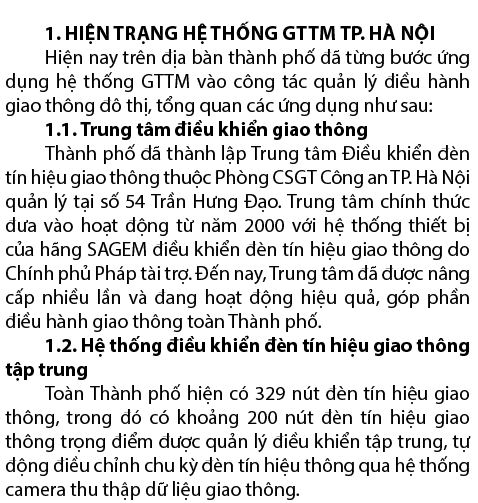 1. HIỆN TRẠNG HỆ THỐNG GTTM TP. HÀ NỘI

Hiện nay trên địa bàn thành phố đã từng bước ứng dụng hệ thống GTTM vào công tác quản lý điều hành giao thông đô thị, tổng quan các ứng dụng như sau:

1.1. Trung tâm điều khiển giao thông

Thành phố đã thành lập Trung tâm Điều khiển đèn tín hiệu giao thông thuộc Phòng CSGT Công an TP. Hà Nội quản lý tại số 54 Trần Hưng Đạo. Trung tâm chính thức đưa vào hoạt động từ năm 2000 với hệ thống thiết bị của hãng SAGEM điều khiển đèn tín hiệu giao thông do Chính phủ Pháp tài trợ. Đến nay, Trung tâm đã được nâng cấp nhiều lần và đang hoạt động hiệu quả, góp phần điều hành giao thông toàn Thành phố.

1.2. Hệ thống điều khiển đèn tín hiệu giao thông tập trung

Toàn Thành phố hiện có 329 nút đèn tín hiệu giao thông, trong đó có khoảng 200 nút đèn tín hiệu giao thông trọng điểm được quản lý điều khiển tập trung, tự động điều chỉnh chu kỳ đèn tín hiệu thông qua hệ thống camera thu thập dữ liệu giao thông.